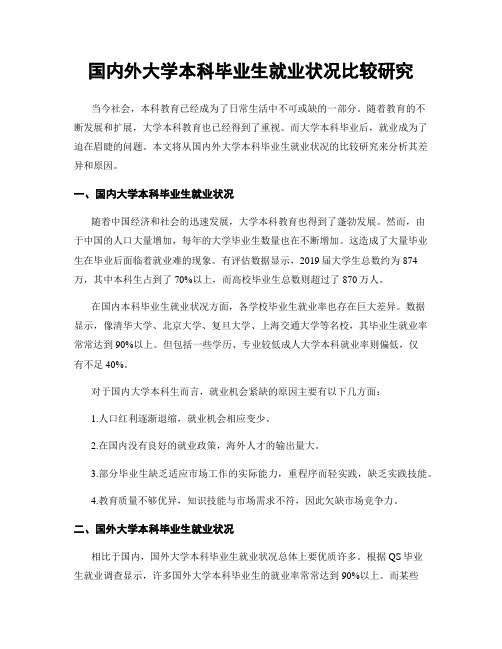 国内外大学本科毕业生就业状况比较研究

当今社会，本科教育已经成为了日常生活中不可或缺的一部分。随着教育的不断发展和扩展，大学本科教育也已经得到了重视。而大学本科毕业后，就业成为了迫在眉睫的问题。本文将从国内外大学本科毕业生就业状况的比较研究来分析其差异和原因。

一、国内大学本科毕业生就业状况

随着中国经济和社会的迅速发展，大学本科教育也得到了蓬勃发展。然而，由于中国的人口大量增加，每年的大学毕业生数量也在不断增加。这造成了大量毕业生在毕业后面临着就业难的现象。有评估数据显示，2019 届大学生总数约为 874 万，其中本科生占到了 70%以上，而高校毕业生总数则超过了 870 万人。

在国内本科毕业生就业状况方面，各学校毕业生就业率也存在巨大差异。数据显示，像清华大学、北京大学、复旦大学、上海交通大学等名校，其毕业生就业率常常达到 90%以上。但包括一些学历、专业较低成人大学本科就业率则偏低，仅有不足 40%。

对于国内大学本科生而言，就业机会紧缺的原因主要有以下几方面：

1.人口红利逐渐退缩，就业机会相应变少。

2.在国内没有良好的就业政策，海外人才的输出量大。

3.部分毕业生缺乏适应市场工作的实际能力，重程序而轻实践，缺乏实践技能。

4.教育质量不够优异，知识技能与市场需求不符，因此欠缺市场竞争力。

二、国外大学本科毕业生就业状况

相比于国内，国外大学本科毕业生就业状况总体上要优质许多。根据 QS 毕业生就业调查显示，许多国外大学本科毕业生的就业率常常达到 90%以上。而某些